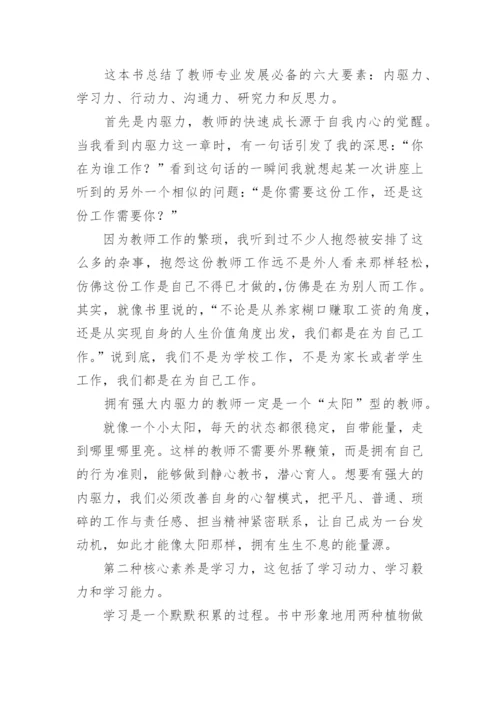 这本书总结了教师专业发展必备的六大要素：内驱力、学习力、行动力、沟通力、研究力和反思力。

首先是内驱力，教师的快速成长源于自我内心的觉醒。当我看到内驱力这一章时，有一句话引发了我的深思：“你在为谁工作？”看到这句话的一瞬间我就想起某一次讲座上听到的另外一个相似的问题：“是你需要这份工作，还是这份工作需要你？”

因为教师工作的繁琐，我听到过不少人抱怨被安排了这么多的杂事，抱怨这份教师工作远不是外人看来那样轻松，仿佛这份工作是自己不得已才做的，仿佛是在为别人而工作。其实，就像书里说的，“不论是从养家糊口赚取工资的角度，还是从实现自身的人生价值角度出发，我们都是在为自己工作。”说到底，我们不是为学校工作，不是为家长或者学生工作，我们都是在为自己工作。

拥有强大内驱力的教师一定是一个“太阳”型的教师。

就像一个小太阳，每天的状态都很稳定，自带能量，走到哪里哪里亮。这样的教师不需要外界鞭策，而是拥有自己的行为准则，能够做到静心教书，潜心育人。想要有强大的内驱力，我们必须改善自身的心智模式，把平凡、普通、琐碎的工作与责任感、担当精神紧密联系，让自己成为一台发动机，如此才能像太阳那样，拥有生生不息的能量源。

第二种核心素养是学习力，这包括了学习动力、学习毅力和学习能力。

学习是一个默默积累的过程。书中形象地用两种植物做